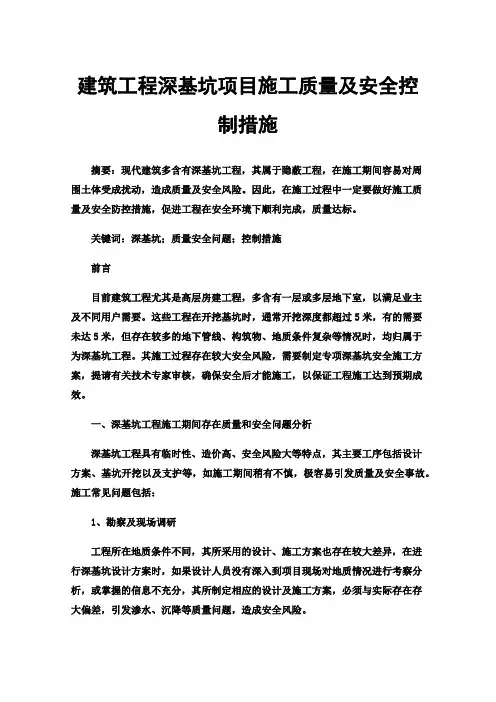 建筑工程深基坑项目施工质量及安全控制措施

摘要：现代建筑多含有深基坑工程，其属于隐蔽工程，在施工期间容易对周围土体受成扰动，造成质量及安全风险。因此，在施工过程中一定要做好施工质量及安全防控措施，促进工程在安全环境下顺利完成，质量达标。

关键词：深基坑；质量安全问题；控制措施

前言

目前建筑工程尤其是高层房建工程，多含有一层或多层地下室，以满足业主及不同用户需要。这些工程在开挖基坑时，通常开挖深度都超过5米，有的需要未达5米，但存在较多的地下管线、构筑物、地质条件复杂等情况时，均归属于为深基坑工程。其施工过程存在较大安全风险，需要制定专项深基坑安全施工方案，提请有关技术专家审核，确保安全后才能施工，以保证工程施工达到预期成效。

一、深基坑工程施工期间存在质量和安全问题分析

深基坑工程具有临时性、造价高、安全风险大等特点，其主要工序包括设计方案、基坑开挖以及支护等，如施工期间稍有不慎，极容易引发质量及安全事故。施工常见问题包括：

1、勘察及现场调研

工程所在地质条件不同，其所采用的设计、施工方案也存在较大差异，在进行深基坑设计方案时，如果设计人员没有深入到项目现场对地质情况进行考察分析，或掌握的信息不充分，其所制定相应的设计及施工方案，必须与实际存在存大偏差，引发渗水、沉降等质量问题，造成安全风险。